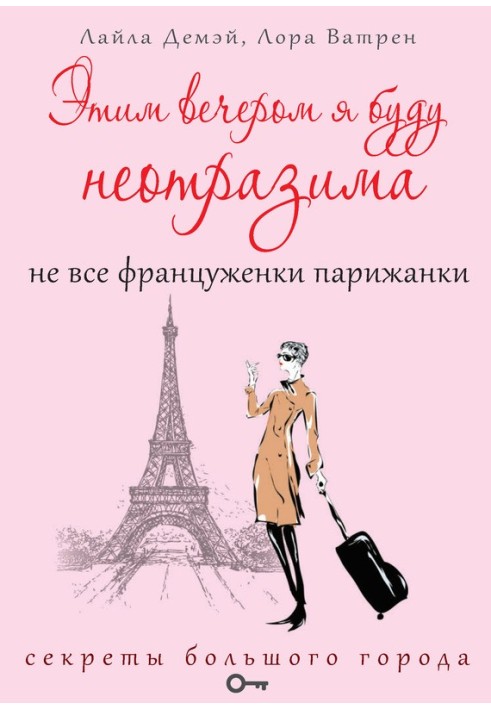 Лайла Демэй, Лора Ватрен

Этим вечером я буду неотразима

не все француженки парижанки

секреты большого города